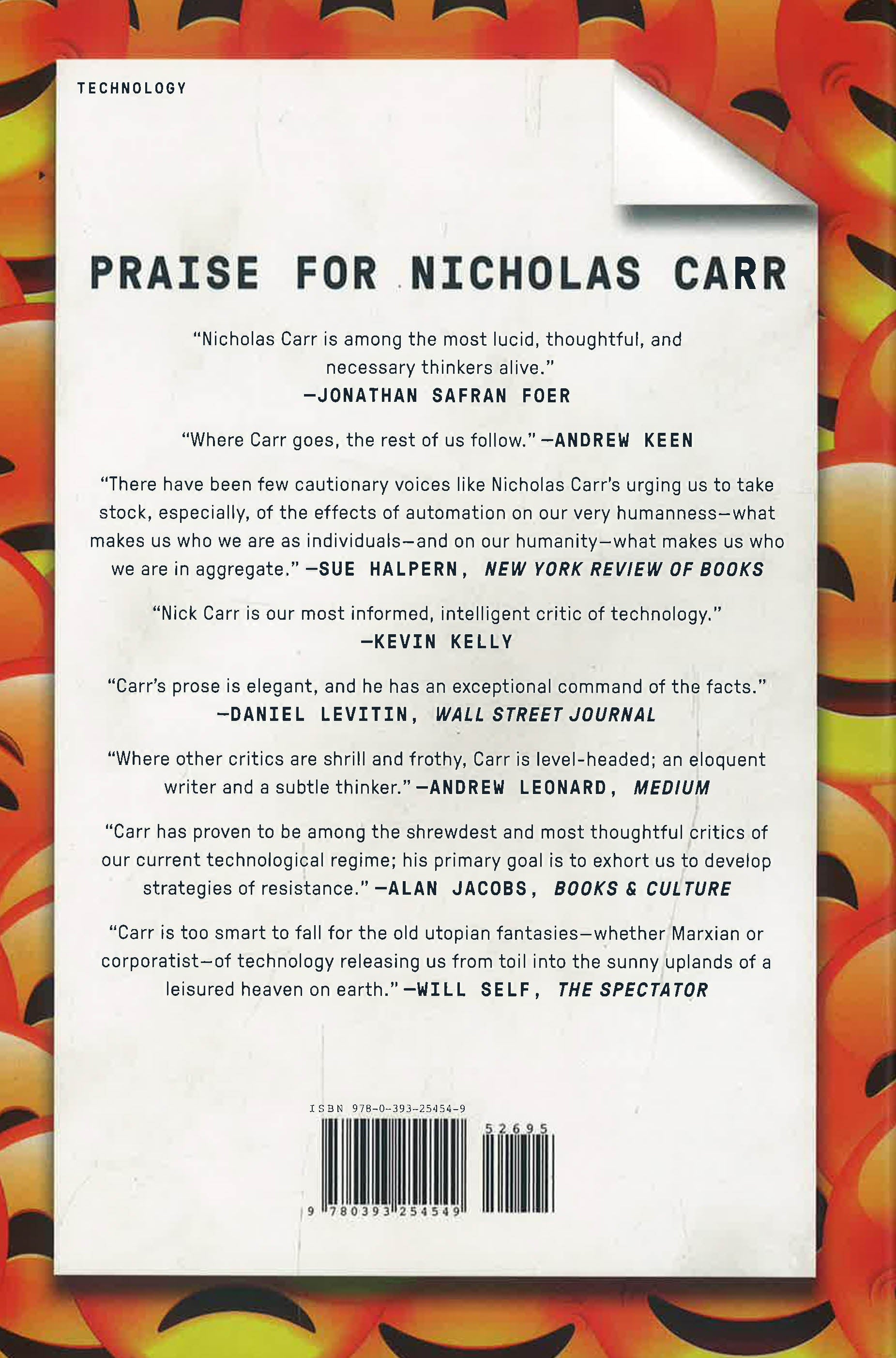 TECHNOLOGY

PRAISE FOR NICHOLAS CARR

"Nicholas Carr is among the most lucid, thoughtful, and necessary thinkers alive." —JONATHAN SAFRAN FOER

"Where Carr goes, the rest of us follow." —ANDREW KEEN

"There have been few cautionary voices like Nicholas Carr's urging us to take stock, especially, of the effects of automation on our very humanness—what makes us who we are as individuals—and on our humanity—what makes us who we are in aggregate." —SUE HALPERN, NEW YORK REVIEW OF BOOKS

"Nick Carr is our most informed, intelligent critic of technology." —KEVIN KELLY

"Carr's prose is elegant, and he has an exceptional command of the facts." —DANIEL LEVITIN, WALL STREET JOURNAL

"Where other critics are shrill and frothy, Carr is level-headed; an eloquent writer and a subtle thinker." —ANDREW LEONARD, MEDIUM

"Carr has proven to be among the shrewdest and most thoughtful critics of our current technological regime; his primary goal is to exhort us to develop strategies of resistance." —ALAN JACOBS, BOOKS & CULTURE

"Carr is too smart to fall for the old utopian fantasies—whether Marxian or corporatist—of technology releasing us from toil into the sunny uplands of a leisured heaven on earth." —WILL SELF, THE SPECTATOR

ISBN 978-0-393-25454-9

52695

9 780393 254549